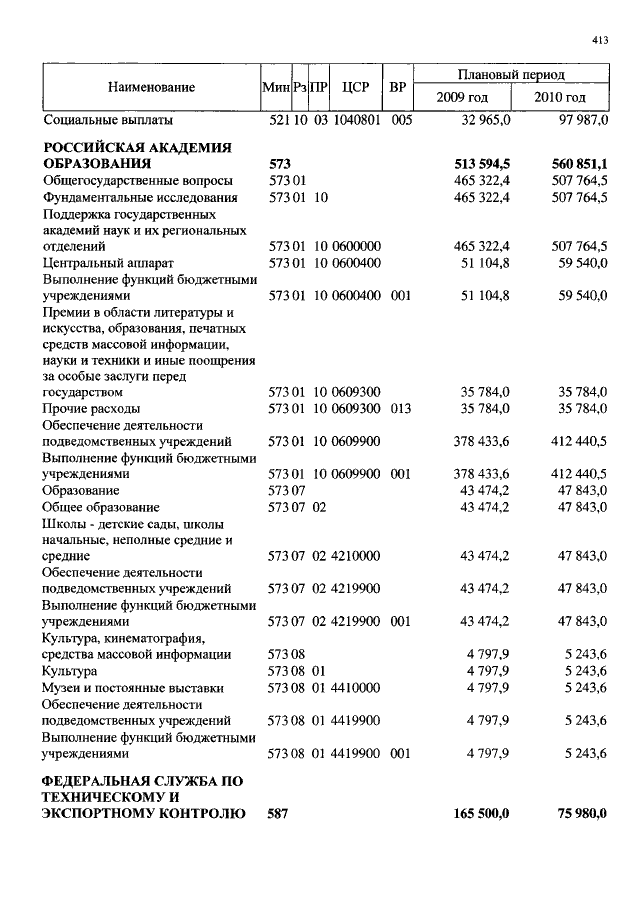 413

| Наименование | Мин | Рз | ПР | ЦСР | ВР | Плановый период 2009 год | Плановый период 2010 год |
|---|---|---|---|---|---|---|---|
| Социальные выплаты | 521 | 10 | 03 | 1040801 | 005 | 32 965,0 | 97 987,0 |
| **РОССИЙСКАЯ АКАДЕМИЯ ОБРАЗОВАНИЯ** | **573** | | | | | **513 594,5** | **560 851,1** |
| Общегосударственные вопросы | 573 | 01 | | | | 465 322,4 | 507 764,5 |
| Фундаментальные исследования | 573 | 01 | 10 | | | 465 322,4 | 507 764,5 |
| Поддержка государственных академий наук и их региональных отделений | 573 | 01 | 10 | 0600000 | | 465 322,4 | 507 764,5 |
| Центральный аппарат | 573 | 01 | 10 | 0600400 | | 51 104,8 | 59 540,0 |
| Выполнение функций бюджетными учреждениями | 573 | 01 | 10 | 0600400 | 001 | 51 104,8 | 59 540,0 |
| Премии в области литературы и искусства, образования, печатных средств массовой информации, науки и техники и иные поощрения за особые заслуги перед государством | 573 | 01 | 10 | 0609300 | | 35 784,0 | 35 784,0 |
| Прочие расходы | 573 | 01 | 10 | 0609300 | 013 | 35 784,0 | 35 784,0 |
| Обеспечение деятельности подведомственных учреждений | 573 | 01 | 10 | 0609900 | | 378 433,6 | 412 440,5 |
| Выполнение функций бюджетными учреждениями | 573 | 01 | 10 | 0609900 | 001 | 378 433,6 | 412 440,5 |
| Образование | 573 | 07 | | | | 43 474,2 | 47 843,0 |
| Общее образование | 573 | 07 | 02 | | | 43 474,2 | 47 843,0 |
| Школы - детские сады, школы начальные, неполные средние и средние | 573 | 07 | 02 | 4210000 | | 43 474,2 | 47 843,0 |
| Обеспечение деятельности подведомственных учреждений | 573 | 07 | 02 | 4219900 | | 43 474,2 | 47 843,0 |
| Выполнение функций бюджетными учреждениями | 573 | 07 | 02 | 4219900 | 001 | 43 474,2 | 47 843,0 |
| Культура, кинематография, средства массовой информации | 573 | 08 | | | | 4 797,9 | 5 243,6 |
| Культура | 573 | 08 | 01 | | | 4 797,9 | 5 243,6 |
| Музеи и постоянные выставки | 573 | 08 | 01 | 4410000 | | 4 797,9 | 5 243,6 |
| Обеспечение деятельности подведомственных учреждений | 573 | 08 | 01 | 4419900 | | 4 797,9 | 5 243,6 |
| Выполнение функций бюджетными учреждениями | 573 | 08 | 01 | 4419900 | 001 | 4 797,9 | 5 243,6 |
| **ФЕДЕРАЛЬНАЯ СЛУЖБА ПО ТЕХНИЧЕСКОМУ И ЭКСПОРТНОМУ КОНТРОЛЮ** | **587** | | | | | **165 500,0** | **75 980,0** |